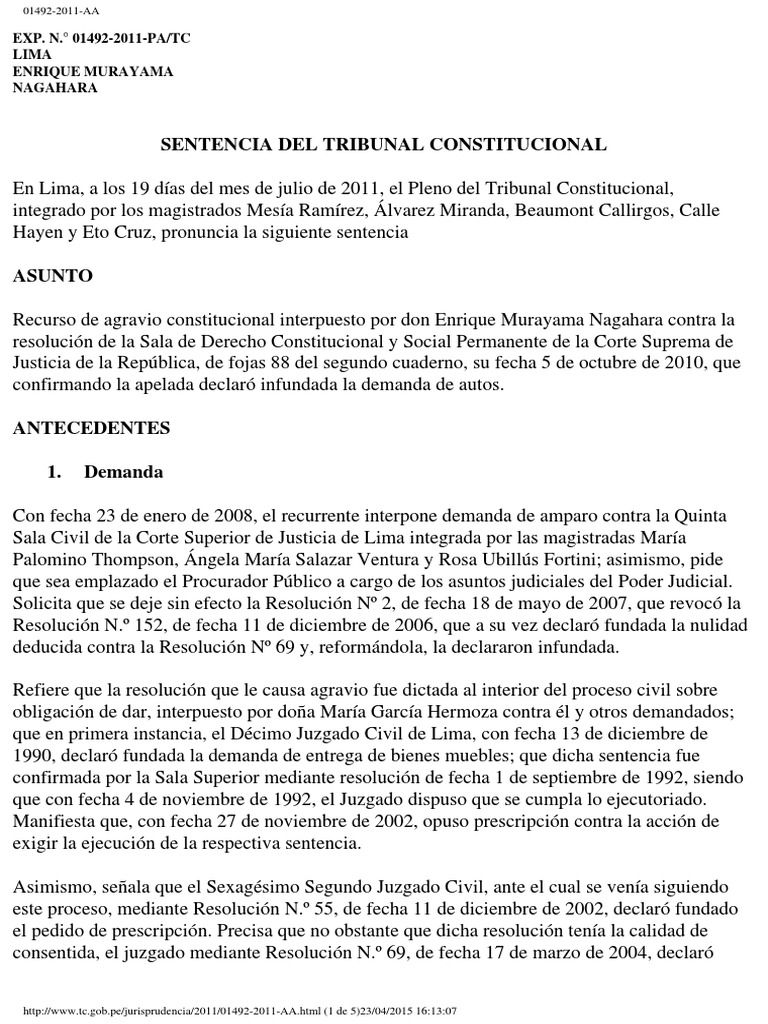 01492-2011-AA

EXP. N.° 01492-2011-PA/TC
LIMA
ENRIQUE MURAYAMA
NAGAHARA

SENTENCIA DEL TRIBUNAL CONSTITUCIONAL

En Lima, a los 19 días del mes de julio de 2011, el Pleno del Tribunal Constitucional, integrado por los magistrados Mesía Ramírez, Álvarez Miranda, Beaumont Callirgos, Calle Hayen y Eto Cruz, pronuncia la siguiente sentencia

ASUNTO

Recurso de agravio constitucional interpuesto por don Enrique Murayama Nagahara contra la resolución de la Sala de Derecho Constitucional y Social Permanente de la Corte Suprema de Justicia de la República, de fojas 88 del segundo cuaderno, su fecha 5 de octubre de 2010, que confirmando la apelada declaró infundada la demanda de autos.

ANTECEDENTES

1. Demanda

Con fecha 23 de enero de 2008, el recurrente interpone demanda de amparo contra la Quinta Sala Civil de la Corte Superior de Justicia de Lima integrada por las magistradas María Palomino Thompson, Ángela María Salazar Ventura y Rosa Ubillús Fortini; asimismo, pide que sea emplazado el Procurador Público a cargo de los asuntos judiciales del Poder Judicial. Solicita que se deje sin efecto la Resolución Nº 2, de fecha 18 de mayo de 2007, que revocó la Resolución N.º 152, de fecha 11 de diciembre de 2006, que a su vez declaró fundada la nulidad deducida contra la Resolución Nº 69 y, reformándola, la declararon infundada.

Refiere que la resolución que le causa agravio fue dictada al interior del proceso civil sobre obligación de dar, interpuesto por doña María García Hermoza contra él y otros demandados; que en primera instancia, el Décimo Juzgado Civil de Lima, con fecha 13 de diciembre de 1990, declaró fundada la demanda de entrega de bienes muebles; que dicha sentencia fue confirmada por la Sala Superior mediante resolución de fecha 1 de septiembre de 1992, siendo que con fecha 4 de noviembre de 1992, el Juzgado dispuso que se cumpla lo ejecutoriado. Manifiesta que, con fecha 27 de noviembre de 2002, opuso prescripción contra la acción de exigir la ejecución de la respectiva sentencia.

Asimismo, señala que el Sexagésimo Segundo Juzgado Civil, ante el cual se venía siguiendo este proceso, mediante Resolución N.º 55, de fecha 11 de diciembre de 2002, declaró fundado el pedido de prescripción. Precisa que no obstante que dicha resolución tenía la calidad de consentida, el juzgado mediante Resolución N.º 69, de fecha 17 de marzo de 2004, declaró

http://www.tc.gob.pe/jurisprudencia/2011/01492-2011-AA.html (1 de 5)23/04/2015 16:13:07